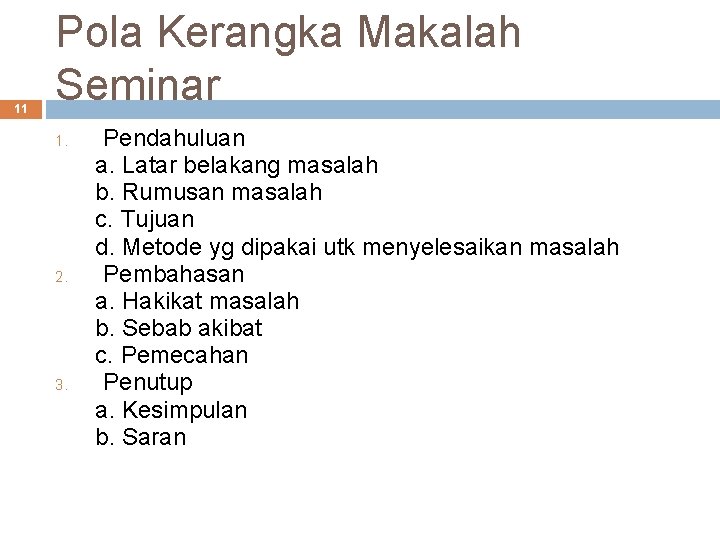 Pola Kerangka Makalah Seminar

11

1. Pendahuluan
a. Latar belakang masalah
b. Rumusan masalah
c. Tujuan
d. Metode yg dipakai utk menyelesaikan masalah
2. Pembahasan
a. Hakikat masalah
b. Sebab akibat
c. Pemecahan
3. Penutup
a. Kesimpulan
b. Saran